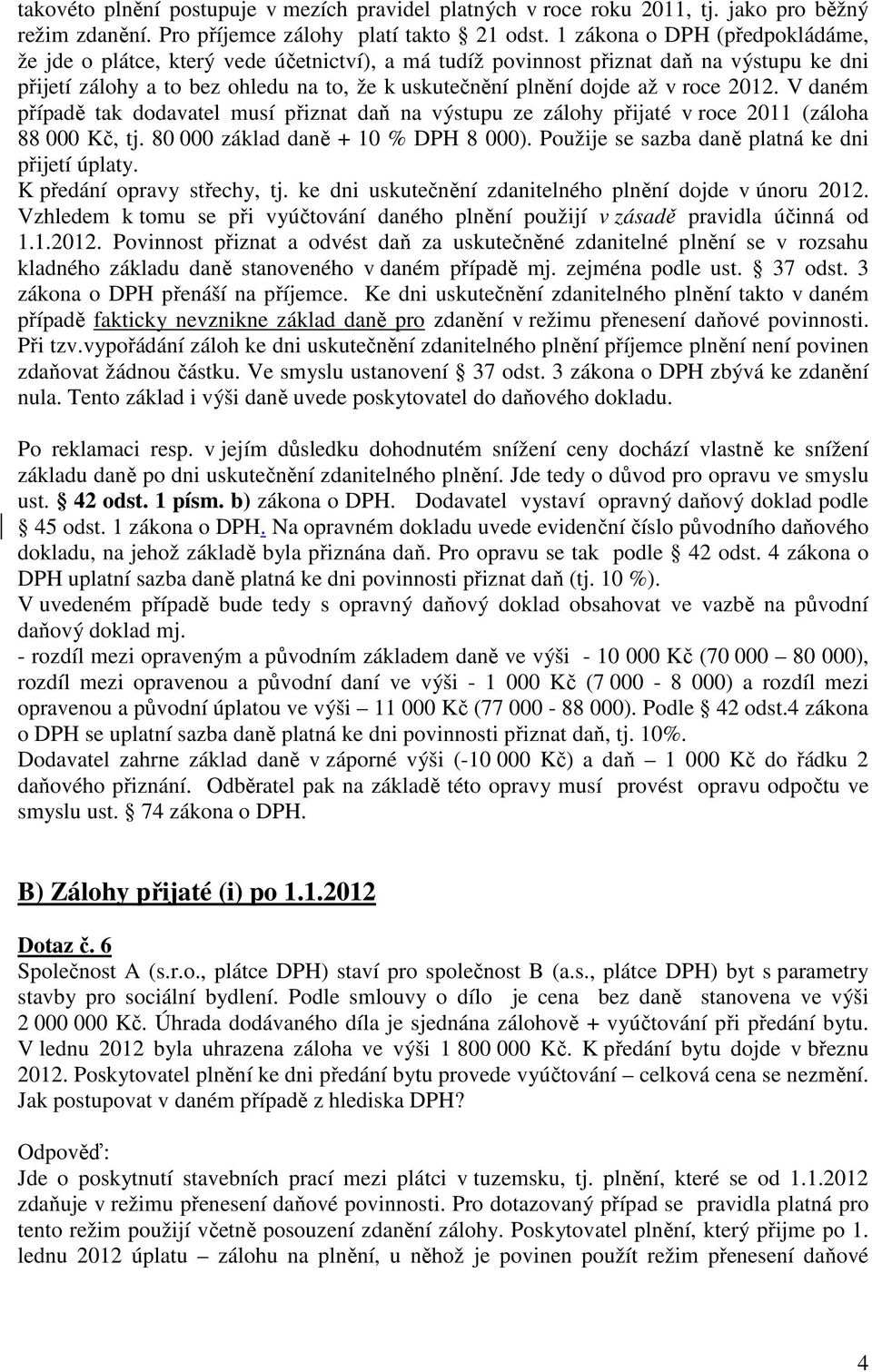 takovéto plnění postupuje v mezích pravidel platných v roce roku 2011, tj. jako pro běžný režim zdanění. Pro příjemce zálohy platí takto § 21 odst. 1 zákona o DPH (předpokládáme, že jde o plátce, který vede účetnictví), a má tudíž povinnost přiznat daň na výstupu ke dni přijetí zálohy a to bez ohledu na to, že k uskutečnění plnění dojde až v roce 2012. V daném případě tak dodavatel musí přiznat daň na výstupu ze zálohy přijaté v roce 2011 (záloha 88 000 Kč, tj. 80 000 základ daně + 10 % DPH 8 000). Použije se sazba daně platná ke dni přijetí úplaty.
K předání opravy střechy, tj. ke dni uskutečnění zdanitelného plnění dojde v únoru 2012. Vzhledem k tomu se při vyúčtování daného plnění použijí v zásadě pravidla účinná od 1.1.2012. Povinnost přiznat a odvést daň za uskutečněné zdanitelné plnění se v rozsahu kladného základu daně stanoveného v daném případě mj. zejména podle ust. § 37 odst. 3 zákona o DPH přenáší na příjemce. Ke dni uskutečnění zdanitelného plnění takto v daném případě fakticky nevznikne základ daně pro zdanění v režimu přenesení daňové povinnosti. Při tzv.vypořádání záloh ke dni uskutečnění zdanitelného plnění příjemce plnění není povinen zdaňovat žádnou částku. Ve smyslu ustanovení § 37 odst. 3 zákona o DPH zbývá ke zdanění nula. Tento základ i výši daně uvede poskytovatel do daňového dokladu.

Po reklamaci resp. v jejím důsledku dohodnutém snížení ceny dochází vlastně ke snížení základu daně po dni uskutečnění zdanitelného plnění. Jde tedy o důvod pro opravu ve smyslu ust. § 42 odst. 1 písm. b) zákona o DPH. Dodavatel vystaví opravný daňový doklad podle § 45 odst. 1 zákona o DPH. Na opravném dokladu uvede evidenční číslo původního daňového dokladu, na jehož základě byla přiznána daň. Pro opravu se tak podle § 42 odst. 4 zákona o DPH uplatní sazba daně platná ke dni povinnosti přiznat daň (tj. 10 %).
V uvedeném případě bude tedy s opravný daňový doklad obsahovat ve vazbě na původní daňový doklad mj.
- rozdíl mezi opraveným a původním základem daně ve výši - 10 000 Kč (70 000 – 80 000), rozdíl mezi opravenou a původní daní ve výši - 1 000 Kč (7 000 - 8 000) a rozdíl mezi opravenou a původní úplatou ve výši – 11 000 Kč (77 000 - 88 000). Podle § 42 odst.4 zákona o DPH se uplatní sazba daně platná ke dni povinnosti přiznat daň, tj. 10%.
Dodavatel zahrne základ daně v záporné výši (-10 000 Kč) a daň – 1 000 Kč do řádku 2 daňového přiznání. Odběratel pak na základě této opravy musí provést opravu odpočtu ve smyslu ust. § 74 zákona o DPH.

B) Zálohy přijaté (i) po 1.1.2012

Dotaz č. 6
Společnost A (s.r.o., plátce DPH) staví pro společnost B (a.s., plátce DPH) byt s parametry stavby pro sociální bydlení. Podle smlouvy o dílo je cena bez daně stanovena ve výši 2 000 000 Kč. Úhrada dodávaného díla je sjednána zálohově + vyúčtování při předání bytu. V lednu 2012 byla uhrazena záloha ve výši 1 800 000 Kč. K předání bytu dojde v březnu 2012. Poskytovatel plnění ke dni předání bytu provede vyúčtování – celková cena se nezmění. Jak postupovat v daném případě z hlediska DPH?

Odpověď:
Jde o poskytnutí stavebních prací mezi plátci v tuzemsku, tj. plnění, které se od 1.1.2012 zdaňuje v režimu přenesení daňové povinnosti. Pro dotazovaný případ se pravidla platná pro tento režim použijí včetně posouzení zdanění zálohy. Poskytovatel plnění, který přijme po 1. lednu 2012 úplatu – zálohu na plnění, u něhož je povinen použít režim přenesení daňové

4